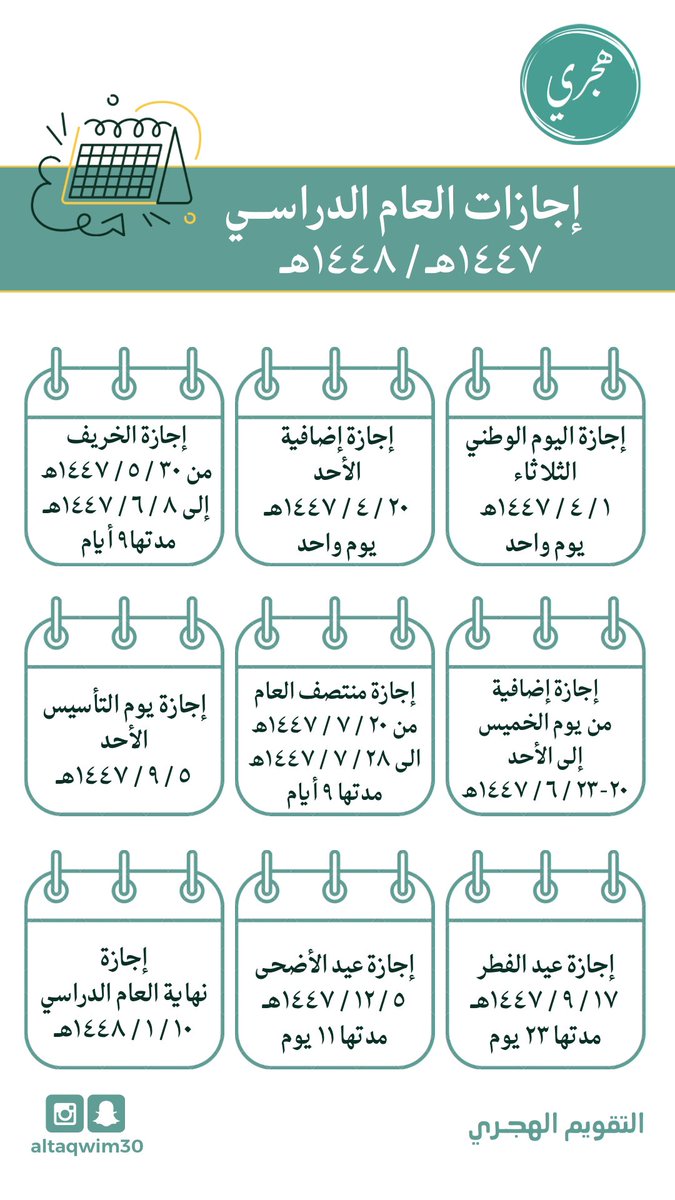 هجري

إجازات العام الدراسي
١٤٤٧هـ / ١٤٤٨هـ

إجازة اليوم الوطني
الثلاثاء
١ / ٤ / ١٤٤٧هـ
يوم واحد

إجازة إضافية
الأحد
٢٠ / ٤ / ١٤٤٧هـ
يوم واحد

إجازة الخريف
من ٣٠ / ٥ / ١٤٤٧هـ
إلى ٨ / ٦ / ١٤٤٧هـ
مدتها٩ أيام

إجازة إضافية
من يوم الخميس
إلى الأحد
٢٠-٢٣ / ٦ / ١٤٤٧هـ

إجازة منتصف العام
من ٢٠ / ٧ / ١٤٤٧هـ
الى ٢٨ / ٧ / ١٤٤٧هـ
مدتها ٩ أيام

إجازة يوم التأسيس
الأحد
٥ / ٩ / ١٤٤٧هـ

إجازة عيد الفطر
١٧ / ٩ / ١٤٤٧هـ
مدتها ٢٣ يوم

إجازة عيد الأضحى
٥ / ١٢ / ١٤٤٧هـ
مدتها ١١ يوم

إجازة
نهاية العام الدراسي
١٠ / ١ / ١٤٤٨هـ

التقويم الهجري

altaqwim30